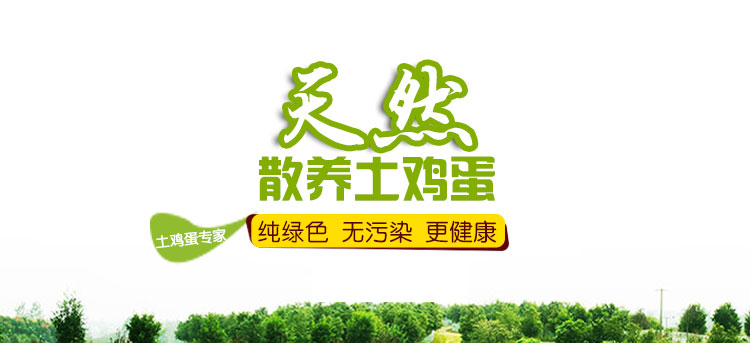 天然
散养土鸡蛋

土鸡蛋专家

纯绿色 无污染 更健康